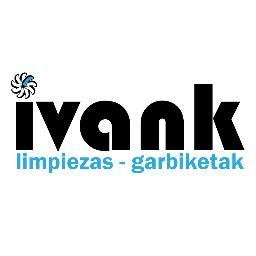 ivank
limpiezas - garbiketak